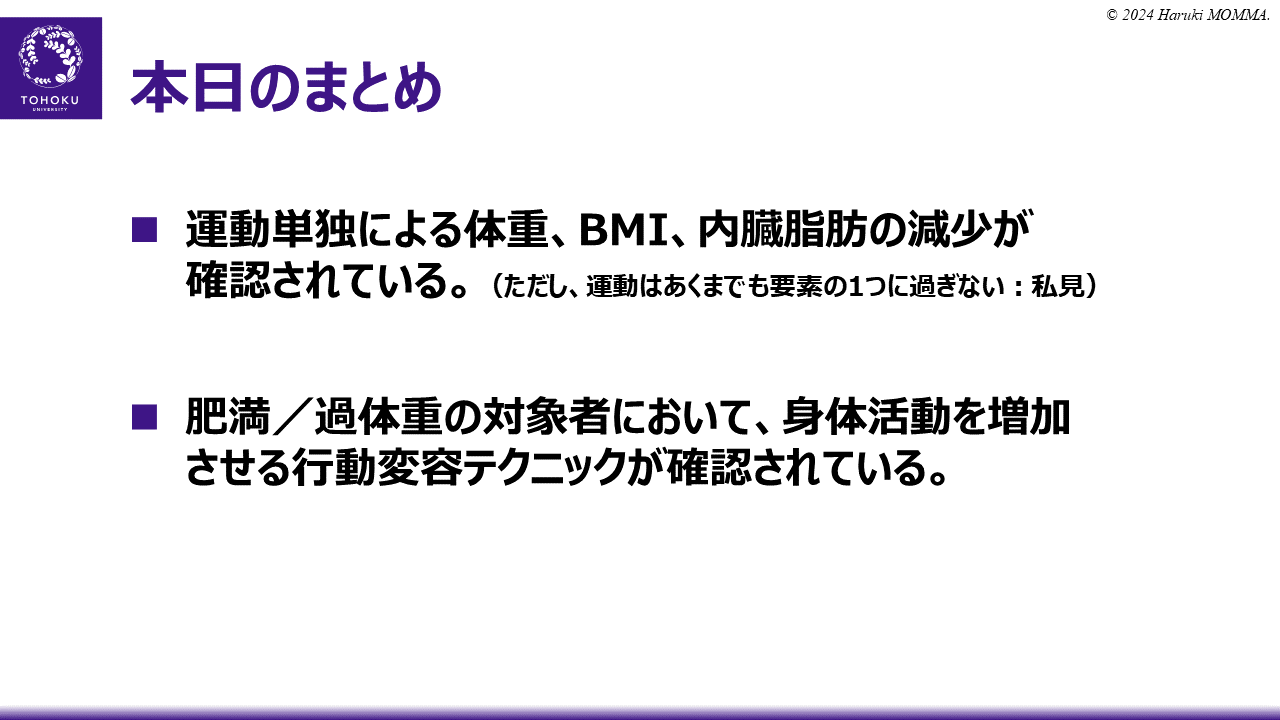 © 2024 Haruki MOMMA.

TOHOKU
UNIVERSITY

本日のまとめ

■ 運動単独による体重、BMI、内臓脂肪の減少が確認されている。（ただし、運動はあくまでも要素の1つに過ぎない：私見）

■ 肥満／過体重の対象者において、身体活動を増加させる行動変容テクニックが確認されている。